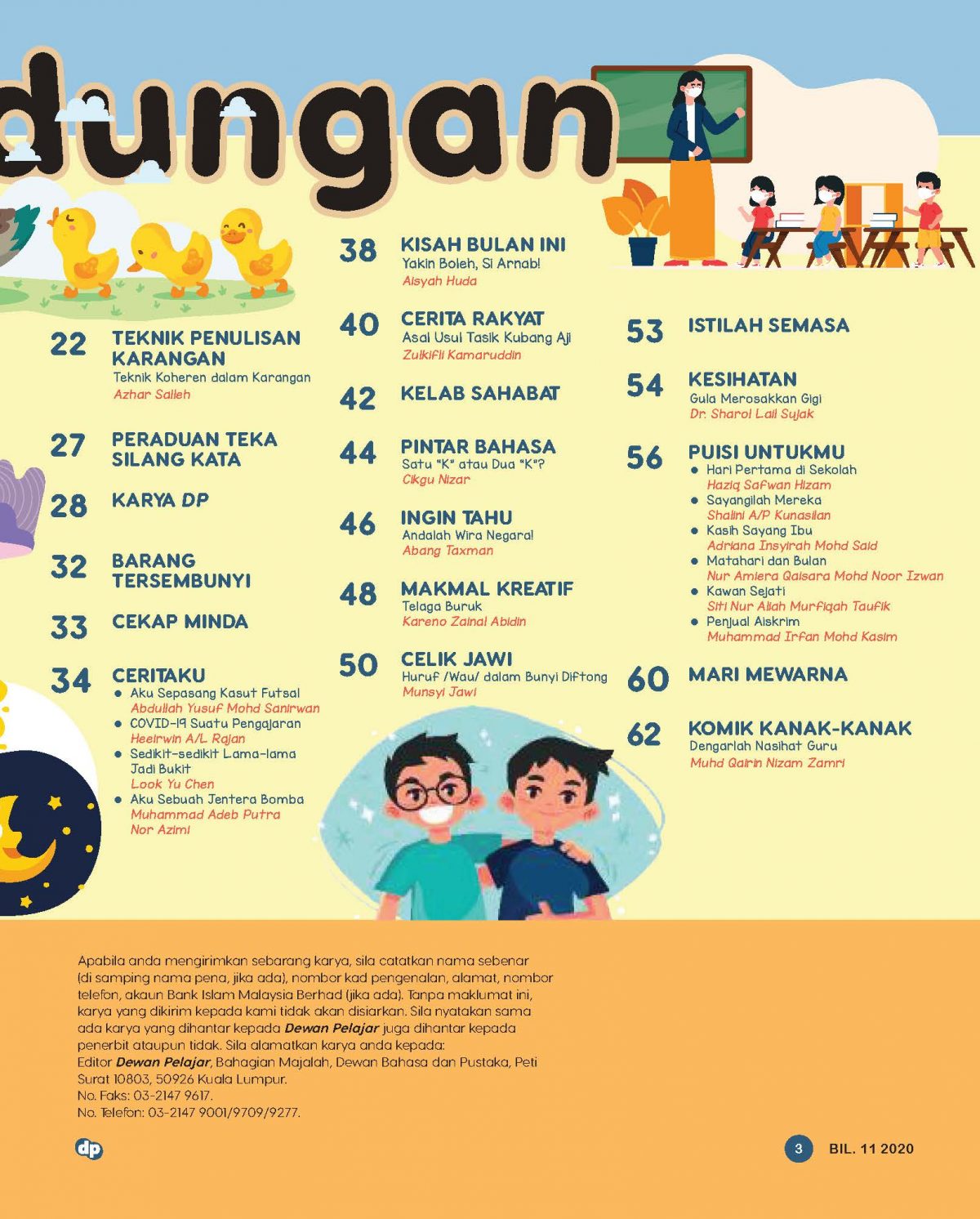 dungan

22 TEKNIK PENULISAN KARANGAN
Teknik Koheren dalam Karangan
Azhar Salleh

27 PERADUAN TEKA SILANG KATA

28 KARYA DP

32 BARANG TERSEMBUNYI

33 CEKAP MINDA

34 CERITAKU
• Aku Sepasang Kasut Futsal
Abdullah Yusuf Mohd Sanirwan
• COVID-19 Suatu Pengajaran
Heeirwin A/L Rajan
• Sedikit-sedikit Lama-lama Jadi Bukit
Look Yu Chen
• Aku Sebuah Jentera Bomba
Muhammad Adeb Putra
Nor Azimi

38 KISAH BULAN INI
Yakin Boleh, Si Arnab!
Aisyah Huda

40 CERITA RAKYAT
Asal Usul Tasik Kubang Aji
Zulkifli Kamaruddin

42 KELAB SAHABAT

44 PINTAR BAHASA
Satu "K" atau Dua "K"?
Cikgu Nizar

46 INGIN TAHU
Andalah Wira Negara!
Abang Taxman

48 MAKMAL KREATIF
Telaga Buruk
Kareno Zainal Abidin

50 CELIK JAWI
Huruf /Wau/ dalam Bunyi Diftong
Munsyi Jawi

53 ISTILAH SEMASA

54 KESIHATAN
Gula Merosakkan Gigi
Dr. Sharol Lail Sujak

56 PUISI UNTUKMU
• Hari Pertama di Sekolah
Haziq Safwan Hizam
• Sayangilah Mereka
Shalini A/P Kunasilan
• Kasih Sayang Ibu
Adriana Insyirah Mohd Said
• Matahari dan Bulan
Nur Amiera Qaisara Mohd Noor Izwan
• Kawan Sejati
Siti Nur Aliah Murfiqah Taufik
• Penjual Aiskrim
Muhammad Irfan Mohd Kasim

60 MARI MEWARNA

62 KOMIK KANAK-KANAK
Dengarlah Nasihat Guru
Muhd Qairin Nizam Zamri

Apabila anda mengirimkan sebarang karya, sila catatkan nama sebenar (di samping nama pena, jika ada), nombor kad pengenalan, alamat, nombor telefon, akaun Bank Islam Malaysia Berhad (jika ada). Tanpa maklumat ini, karya yang dikirim kepada kami tidak akan disiarkan. Sila nyatakan sama ada karya yang dihantar kepada Dewan Pelajar juga dihantar kepada penerbit ataupun tidak. Sila alamatkan karya anda kepada:
Editor Dewan Pelajar, Bahagian Majalah, Dewan Bahasa dan Pustaka, Peti Surat 10803, 50926 Kuala Lumpur.
No. Faks: 03-2147 9617.
No. Telefon: 03-2147 9001/9709/9277.

dp

3 BIL. 11 2020